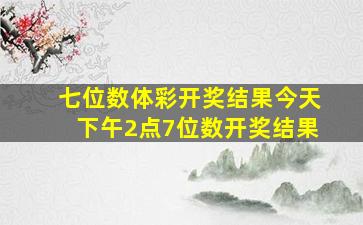 七位数体彩开奖结果今天下午2点7位数开奖结果